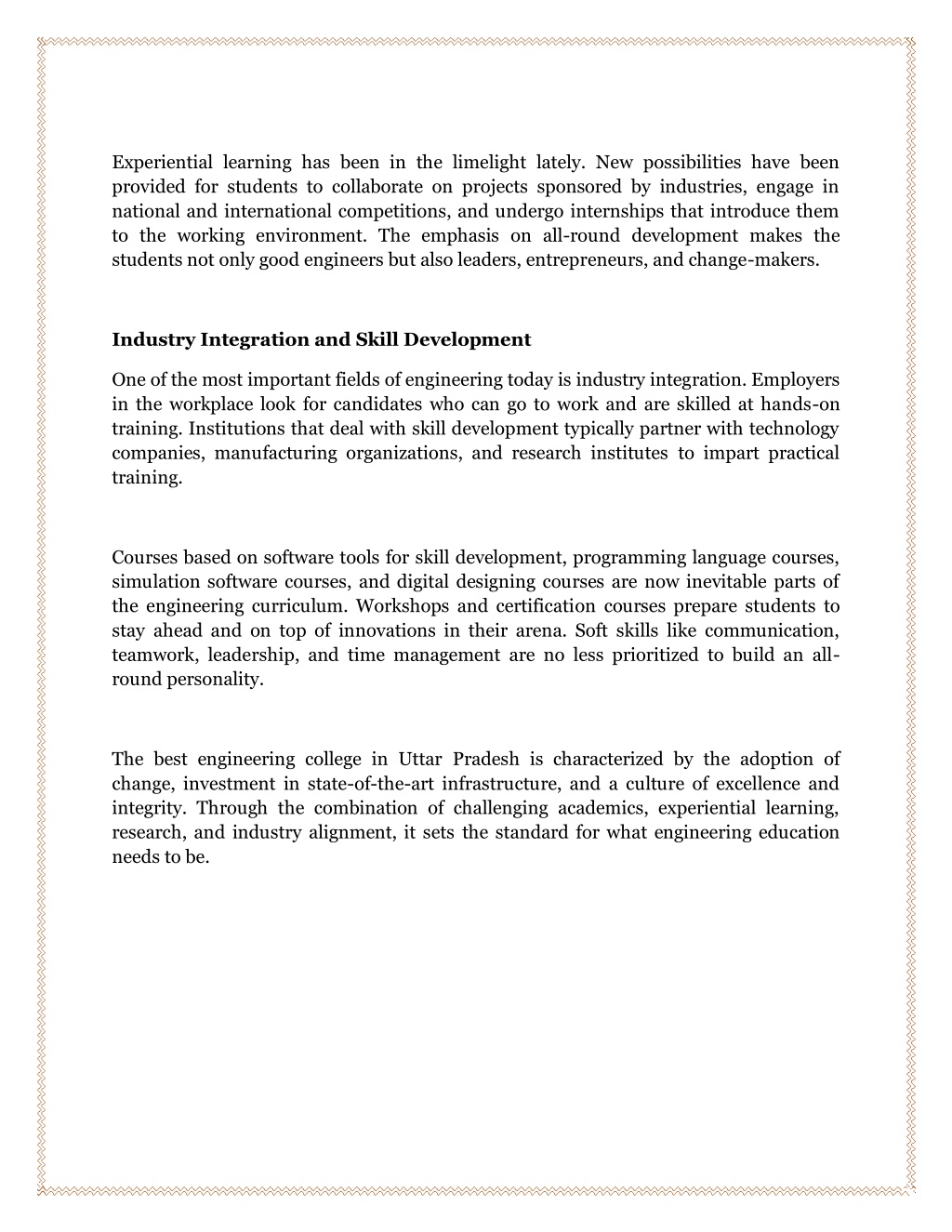 Experiential learning has been in the limelight lately. New possibilities have been provided for students to collaborate on projects sponsored by industries, engage in national and international competitions, and undergo internships that introduce them to the working environment. The emphasis on all-round development makes the students not only good engineers but also leaders, entrepreneurs, and change-makers.

Industry Integration and Skill Development

One of the most important fields of engineering today is industry integration. Employers in the workplace look for candidates who can go to work and are skilled at hands-on training. Institutions that deal with skill development typically partner with technology companies, manufacturing organizations, and research institutes to impart practical training.

Courses based on software tools for skill development, programming language courses, simulation software courses, and digital designing courses are now inevitable parts of the engineering curriculum. Workshops and certification courses prepare students to stay ahead and on top of innovations in their arena. Soft skills like communication, teamwork, leadership, and time management are no less prioritized to build an all-round personality.

The best engineering college in Uttar Pradesh is characterized by the adoption of change, investment in state-of-the-art infrastructure, and a culture of excellence and integrity. Through the combination of challenging academics, experiential learning, research, and industry alignment, it sets the standard for what engineering education needs to be.